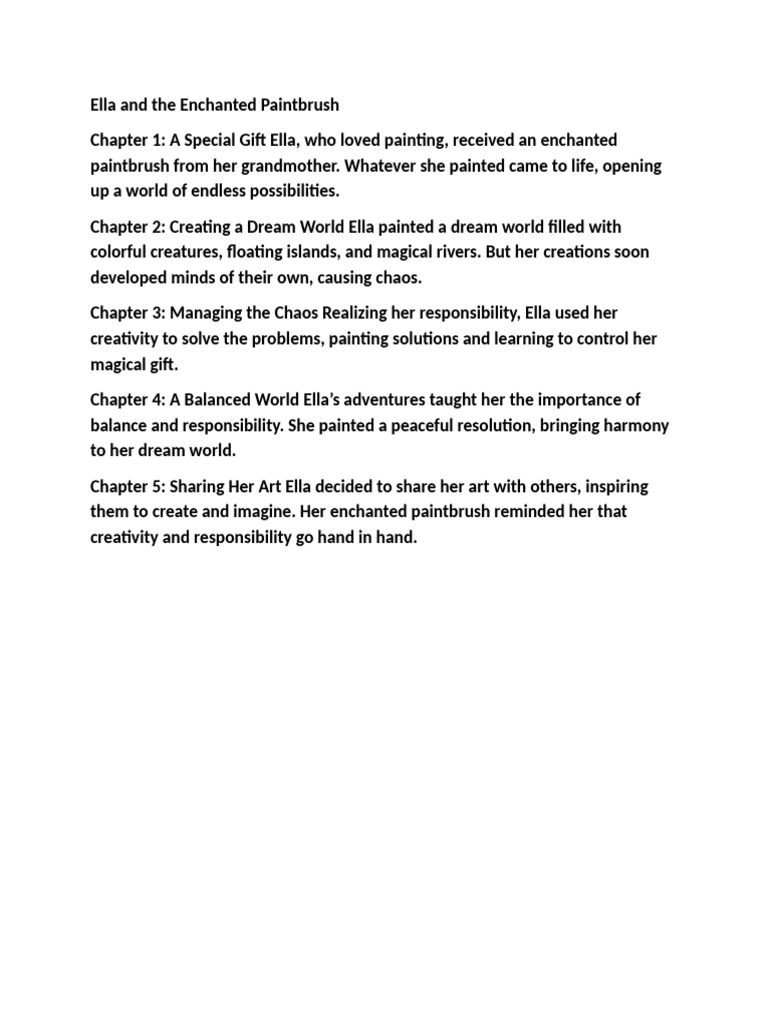 Ella and the Enchanted Paintbrush

Chapter 1: A Special Gift Ella, who loved painting, received an enchanted paintbrush from her grandmother. Whatever she painted came to life, opening up a world of endless possibilities.

Chapter 2: Creating a Dream World Ella painted a dream world filled with colorful creatures, floating islands, and magical rivers. But her creations soon developed minds of their own, causing chaos.

Chapter 3: Managing the Chaos Realizing her responsibility, Ella used her creativity to solve the problems, painting solutions and learning to control her magical gift.

Chapter 4: A Balanced World Ella's adventures taught her the importance of balance and responsibility. She painted a peaceful resolution, bringing harmony to her dream world.

Chapter 5: Sharing Her Art Ella decided to share her art with others, inspiring them to create and imagine. Her enchanted paintbrush reminded her that creativity and responsibility go hand in hand.